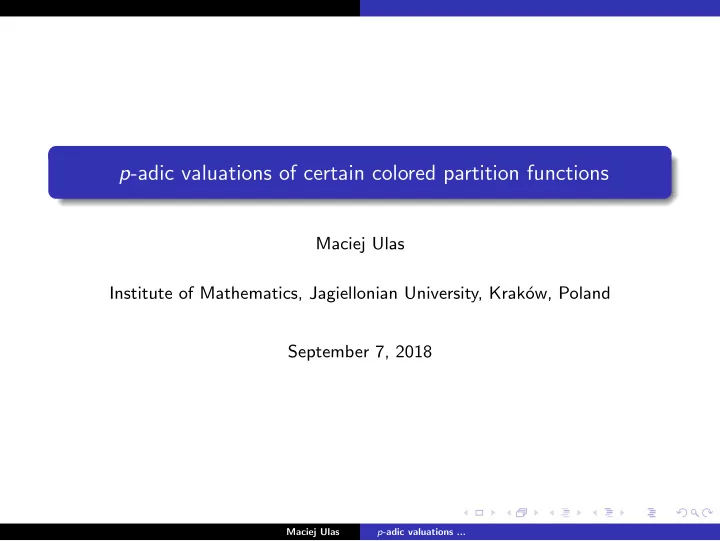 $p$-adic valuations of certain colored partition functions

Maciej Ulas

Institute of Mathematics, Jagiellonian University, Kraków, Poland

September 7, 2018

Maciej Ulas $p$-adic valuations ...